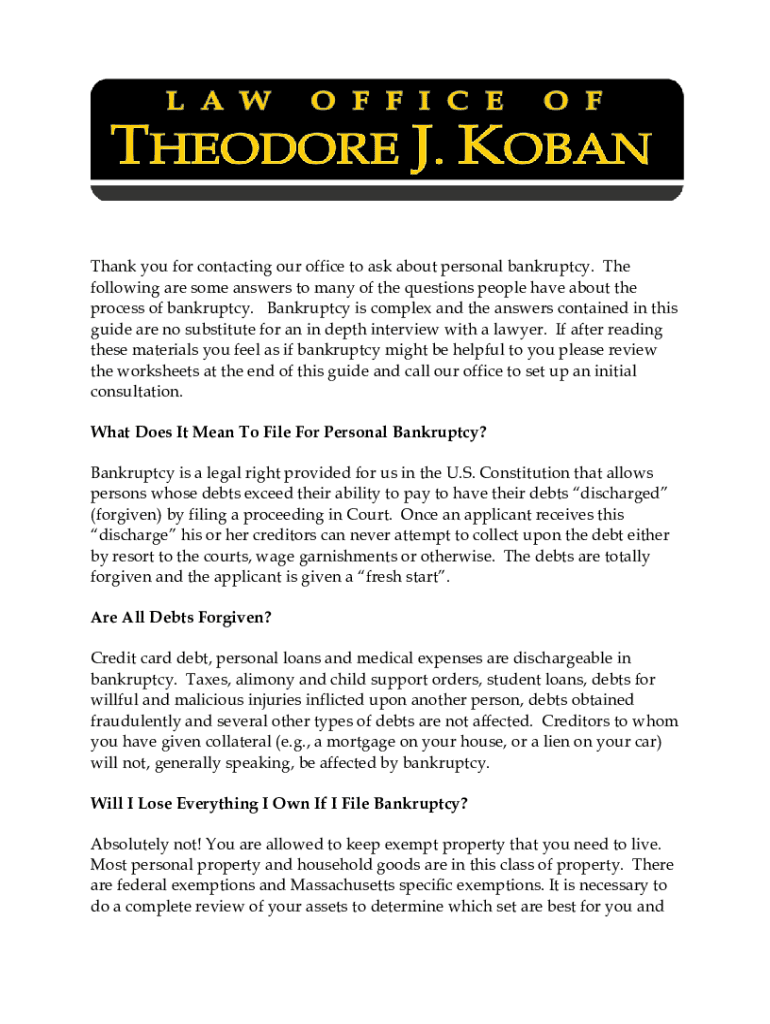 LAW OFFICE OF
THEODORE J. KOBAN

Thank you for contacting our office to ask about personal bankruptcy. The following are some answers to many of the questions people have about the process of bankruptcy. Bankruptcy is complex and the answers contained in this guide are no substitute for an in depth interview with a lawyer. If after reading these materials you feel as if bankruptcy might be helpful to you please review the worksheets at the end of this guide and call our office to set up an initial consultation.

What Does It Mean To File For Personal Bankruptcy?

Bankruptcy is a legal right provided for us in the U.S. Constitution that allows persons whose debts exceed their ability to pay to have their debts “discharged” (forgiven) by filing a proceeding in Court. Once an applicant receives this “discharge” his or her creditors can never attempt to collect upon the debt either by resort to the courts, wage garnishments or otherwise. The debts are totally forgiven and the applicant is given a “fresh start”.

Are All Debts Forgiven?

Credit card debt, personal loans and medical expenses are dischargeable in bankruptcy. Taxes, alimony and child support orders, student loans, debts for willful and malicious injuries inflicted upon another person, debts obtained fraudulently and several other types of debts are not affected. Creditors to whom you have given collateral (e.g., a mortgage on your house, or a lien on your car) will not, generally speaking, be affected by bankruptcy.

Will I Lose Everything I Own If I File Bankruptcy?

Absolutely not! You are allowed to keep exempt property that you need to live. Most personal property and household goods are in this class of property. There are federal exemptions and Massachusetts specific exemptions. It is necessary to do a complete review of your assets to determine which set are best for you and